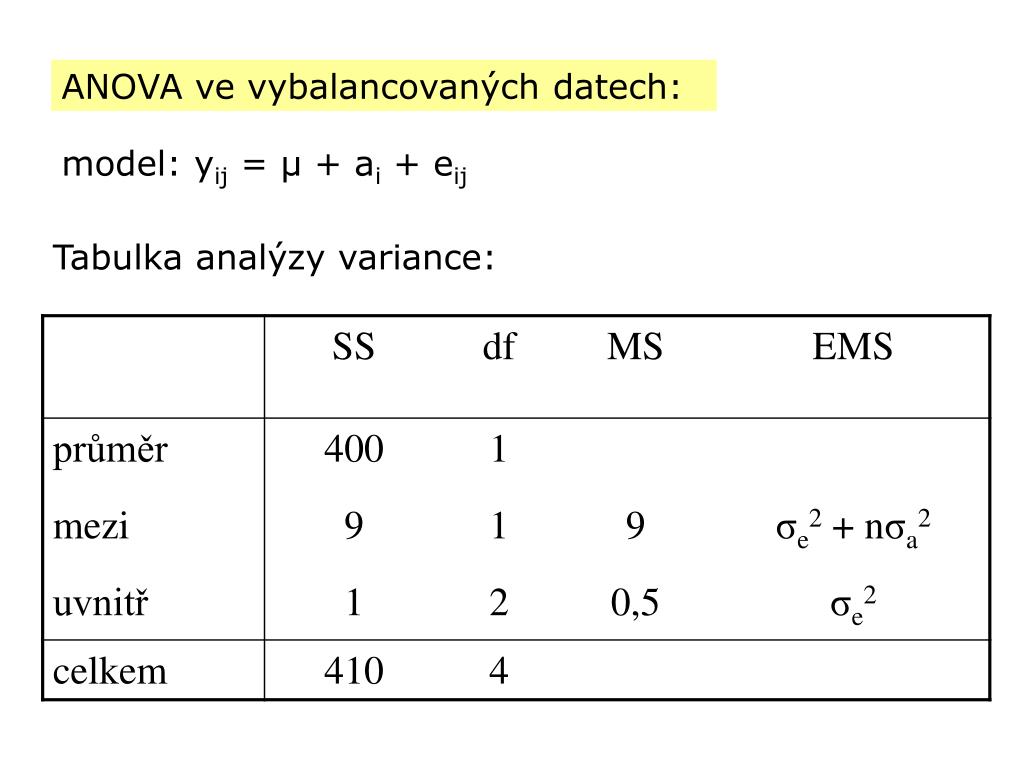 ANOVA ve vybalancovaných datech:

model: $y_{ij} = \mu + a_i + e_{ij}$

Tabulka analýzy variance:

| | SS | df | MS | EMS |
|---|---|---|---|---|
| průměr | 400 | 1 | | |
| mezi | 9 | 1 | 9 | $\sigma_e^2 + n\sigma_a^2$ |
| uvnitř | 1 | 2 | 0,5 | $\sigma_e^2$ |
| celkem | 410 | 4 | | |